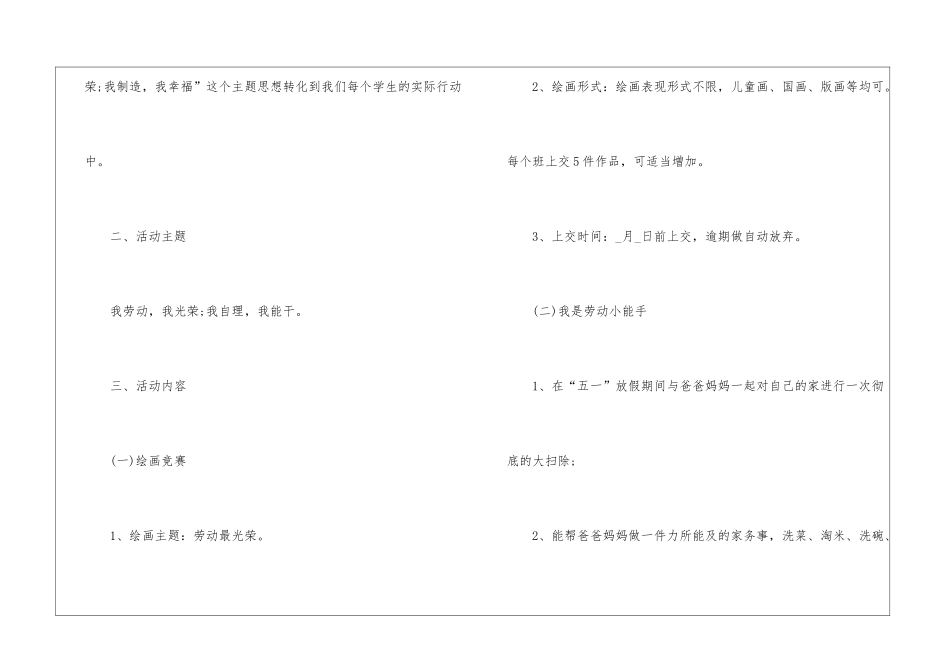 荣;我制造，我幸福”这个主题思想转化到我们每个学生的实际行动中。

二、活动主题

我劳动，我光荣;我自理，我能干。

三、活动内容

(一)绘画竞赛

1、绘画主题：劳动最光荣。

2、绘画形式：绘画表现形式不限，儿童画、国画、版画等均可。每个班上交5件作品，可适当增加。

3、上交时间：_月_日前上交，逾期做自动放弃。

(二)我是劳动小能手

1、在“五一”放假期间与爸爸妈妈一起对自己的家进行一次彻底的大扫除;

2、能帮爸爸妈妈做一件力所能及的家务事，洗菜、淘米、洗碗、